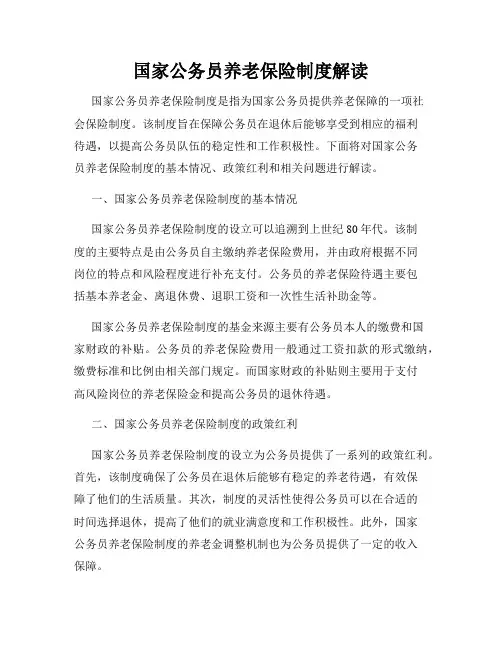 国家公务员养老保险制度解读

国家公务员养老保险制度是指为国家公务员提供养老保障的一项社会保险制度。该制度旨在保障公务员在退休后能够享受到相应的福利待遇，以提高公务员队伍的稳定性和工作积极性。下面将对国家公务员养老保险制度的基本情况、政策红利和相关问题进行解读。

一、国家公务员养老保险制度的基本情况

国家公务员养老保险制度的设立可以追溯到上世纪80年代。该制度的主要特点是由公务员自主缴纳养老保险费用，并由政府根据不同岗位的特点和风险程度进行补充支付。公务员的养老保险待遇主要包括基本养老金、离退休费、退职工资和一次性生活补助金等。

国家公务员养老保险制度的基金来源主要有公务员本人的缴费和国家财政的补贴。公务员的养老保险费用一般通过工资扣款的形式缴纳，缴费标准和比例由相关部门规定。而国家财政的补贴则主要用于支付高风险岗位的养老保险金和提高公务员的退休待遇。

二、国家公务员养老保险制度的政策红利

国家公务员养老保险制度的设立为公务员提供了一系列的政策红利。首先，该制度确保了公务员在退休后能够有稳定的养老待遇，有效保障了他们的生活质量。其次，制度的灵活性使得公务员可以在合适的时间选择退休，提高了他们的就业满意度和工作积极性。此外，国家公务员养老保险制度的养老金调整机制也为公务员提供了一定的收入保障。